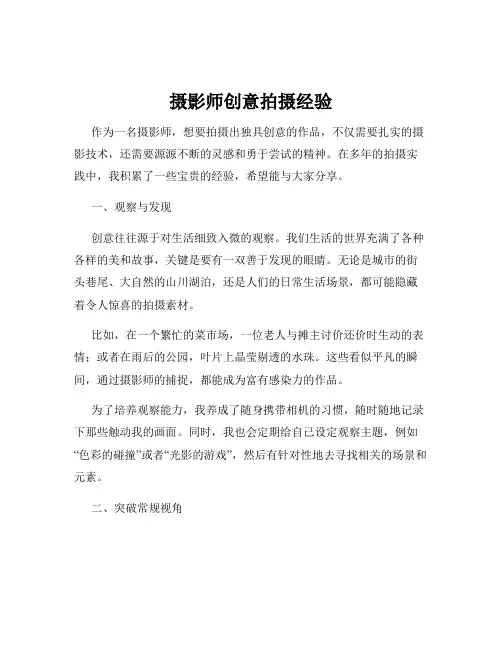 摄影师创意拍摄经验

作为一名摄影师，想要拍摄出独具创意的作品，不仅需要扎实的摄影技术，还需要源源不断的灵感和勇于尝试的精神。在多年的拍摄实践中，我积累了一些宝贵的经验，希望能与大家分享。

一、观察与发现

创意往往源于对生活细致入微的观察。我们生活的世界充满了各种各样的美和故事，关键是要有一双善于发现的眼睛。无论是城市的街头巷尾、大自然的山川湖泊，还是人们的日常生活场景，都可能隐藏着令人惊喜的拍摄素材。

比如，在一个繁忙的菜市场，一位老人与摊主讨价还价时生动的表情；或者在雨后的公园，叶片上晶莹剔透的水珠。这些看似平凡的瞬间，通过摄影师的捕捉，都能成为富有感染力的作品。

为了培养观察能力，我养成了随身携带相机的习惯，随时随地记录下那些触动我的画面。同时，我也会定期给自己设定观察主题，例如“色彩的碰撞”或者“光影的游戏”，然后有针对性地去寻找相关的场景和元素。

二、突破常规视角